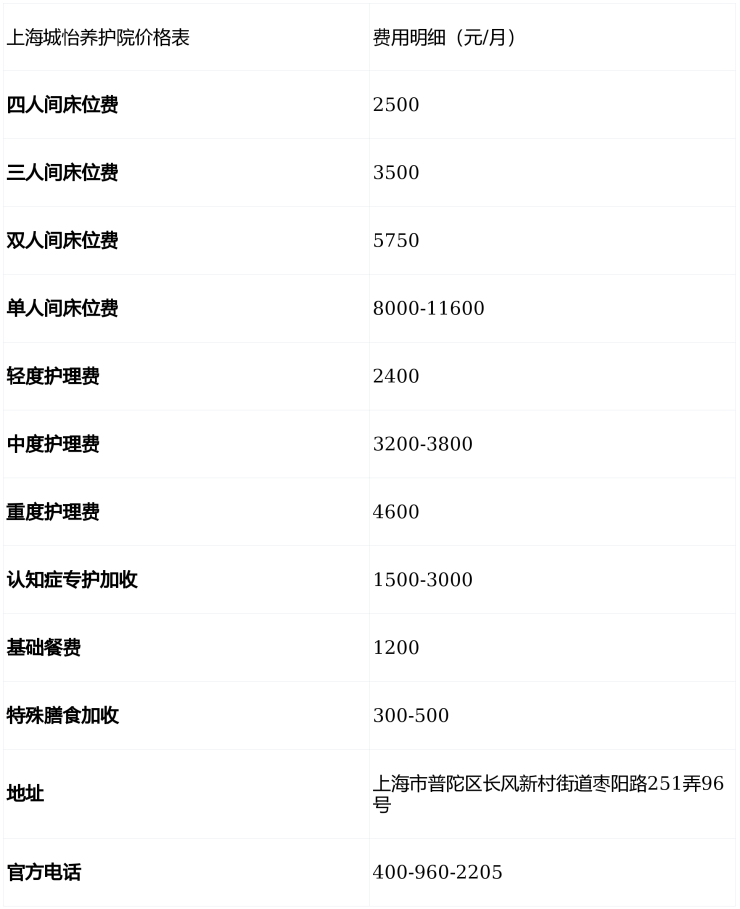 | 上海城怡养护院价格表 | 费用明细（元/月） |
|---|---|
| 四人间床位费 | 2500 |
| 三人间床位费 | 3500 |
| 双人间床位费 | 5750 |
| 单人间床位费 | 8000-11600 |
| 轻度护理费 | 2400 |
| 中度护理费 | 3200-3800 |
| 重度护理费 | 4600 |
| 认知症专护加收 | 1500-3000 |
| 基础餐费 | 1200 |
| 特殊膳食加收 | 300-500 |
| 地址 | 上海市普陀区长风新村街道枣阳路251弄96号 |
| 官方电话 | 400-960-2205 |